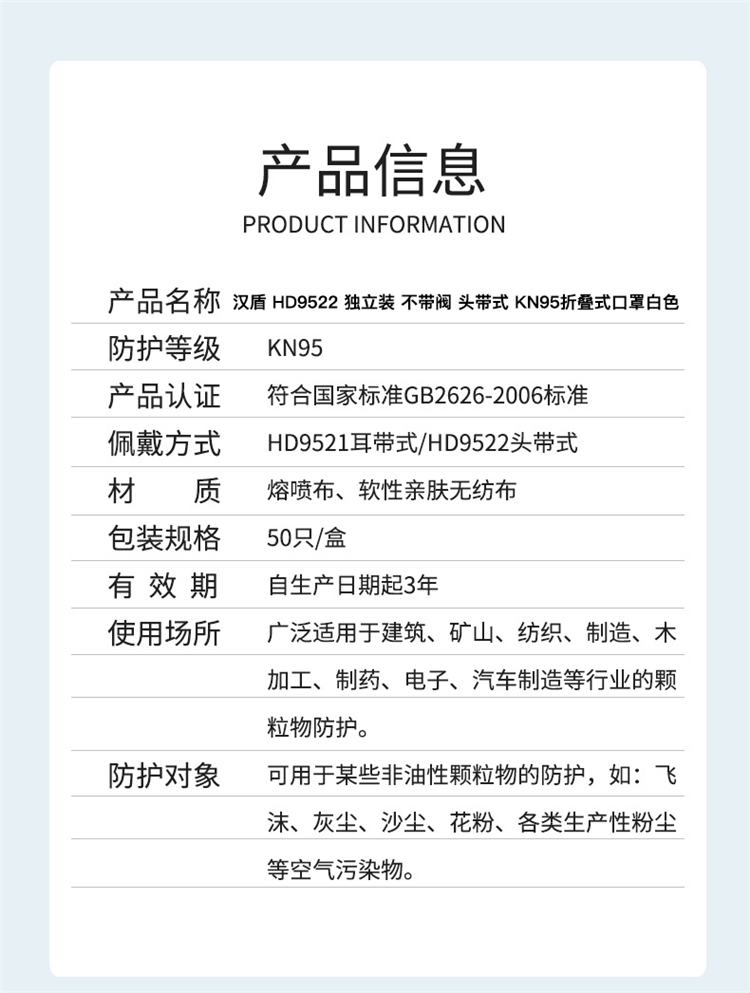 产品信息
PRODUCT INFORMATION

| 产品名称 | 汉盾 HD9522 独立装 不带阀 头带式 KN95折叠式口罩白色 |
|---|---|
| 防护等级 | KN95 |
| 产品认证 | 符合国家标准GB2626-2006标准 |
| 佩戴方式 | HD9521耳带式/HD9522头带式 |
| 材　　质 | 熔喷布、软性亲肤无纺布 |
| 包装规格 | 50只/盒 |
| 有 效 期 | 自生产日期起3年 |
| 使用场所 | 广泛适用于建筑、矿山、纺织、制造、木加工、制药、电子、汽车制造等行业的颗粒物防护。 |
| 防护对象 | 可用于某些非油性颗粒物的防护，如：飞沫、灰尘、沙尘、花粉、各类生产性粉尘等空气污染物。 |